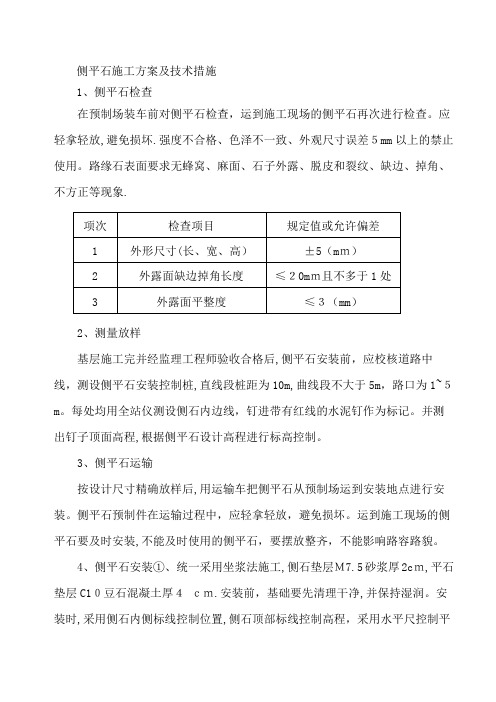 侧平石施工方案及技术措施

1、侧平石检查

在预制场装车前对侧平石检查，运到施工现场的侧平石再次进行检查。应轻拿轻放,避免损坏.强度不合格、色泽不一致、外观尺寸误差5mm以上的禁止使用。路缘石表面要求无蜂窝、麻面、石子外露、脱皮和裂纹、缺边、掉角、不方正等现象.

| 项次 | 检查项目 | 规定值或允许偏差 |
|---|---|---|
| 1 | 外形尺寸（长、宽、高） | ±5（mm） |
| 2 | 外露面缺边掉角长度 | ≤20mm且不多于1处 |
| 3 | 外露面平整度 | ≤3（mm） |

2、测量放样

基层施工完并经监理工程师验收合格后,侧平石安装前，应校核道路中线，测设侧平石安装控制桩,直线段桩距为10m,曲线段不大于5m，路口为1~5m。每处均用全站仪测设侧石内边线，钉进带有红线的水泥钉作为标记。并测出钉子顶面高程,根据侧平石设计高程进行标高控制。

3、侧平石运输

按设计尺寸精确放样后,用运输车把侧平石从预制场运到安装地点进行安装。侧平石预制件在运输过程中，应轻拿轻放，避免损坏。运到施工现场的侧平石要及时安装,不能及时使用的侧平石，要摆放整齐，不能影响路容路貌。

4、侧平石安装①、统一采用坐浆法施工,侧石垫层M7.5砂浆厚2cm,平石垫层C10豆石混凝土厚4 cm.安装前，基础要先清理干净,并保持湿润。安装时,采用侧石内侧标线控制位置,侧石顶部标线控制高程，采用水平尺控制平